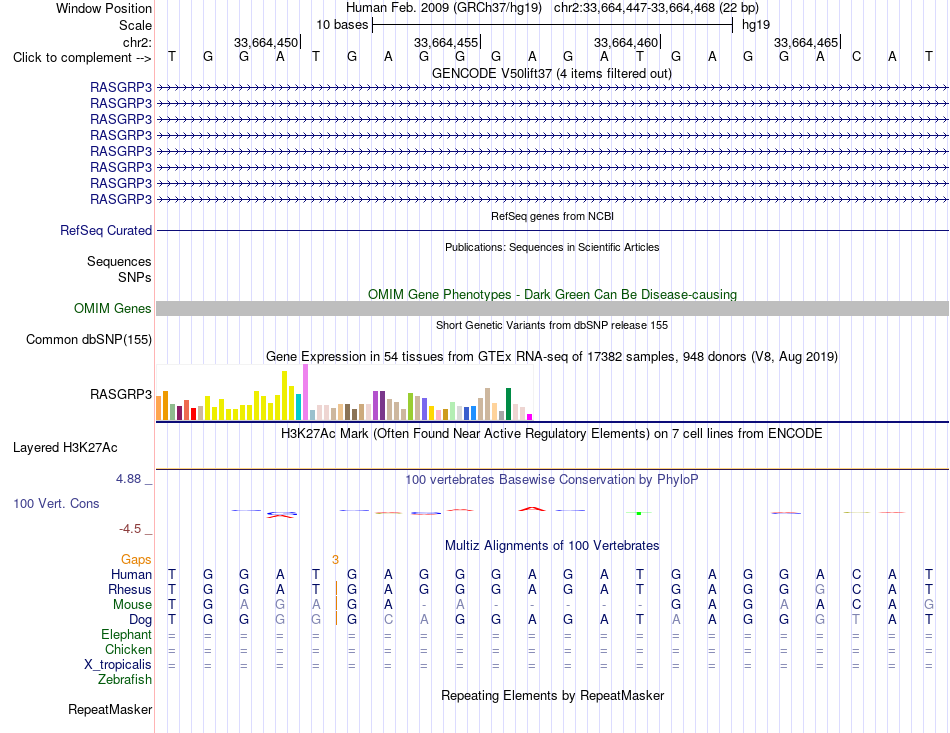 Window Position Human Feb. 2009 (GRCh37/hg19) chr2:33,664,447-33,664,468 (22 bp)
Scale 10 bases hg19
chr2: 33,664,450 33,664,455 33,664,460 33,664,465
Click to complement --> T G G A T G A G G G A G A T G A G G A C A T
GENCODE V50lift37 (4 items filtered out)
RASGRP3
RASGRP3
RASGRP3
RASGRP3
RASGRP3
RASGRP3
RASGRP3
RASGRP3
RefSeq genes from NCBI
RefSeq Curated
Publications: Sequences in Scientific Articles
Sequences
SNPs
OMIM Gene Phenotypes - Dark Green Can Be Disease-causing
OMIM Genes
Short Genetic Variants from dbSNP release 155
Common dbSNP(155)
Gene Expression in 54 tissues from GTEx RNA-seq of 17382 samples, 948 donors (V8, Aug 2019)
RASGRP3
H3K27Ac Mark (Often Found Near Active Regulatory Elements) on 7 cell lines from ENCODE
Layered H3K27Ac
4.88 _ 100 vertebrates Basewise Conservation by PhyloP
100 Vert. Cons
-4.5 _
Multiz Alignments of 100 Vertebrates
Gaps 3
Human T G G A T G A G G G A G A T G A G G A C A T
Rhesus T G G A T G A G G G A G A T G A G G G C A T
Mouse T G A G A G A - A - - - - - G A G A A C A G
Dog T G G G G G C A G G A G A T A A G G G T A T
Elephant = = = = = = = = = = = = = = = = = = = = = =
Chicken = = = = = = = = = = = = = = = = = = = = = =
X_tropicalis = = = = = = = = = = = = = = = = = = = = = =
Zebrafish
Repeating Elements by RepeatMasker
RepeatMasker